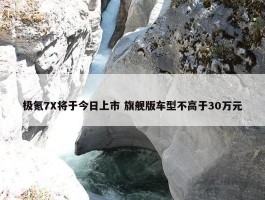 极氪7X将于今日上市 旗舰版车型不高于30万元